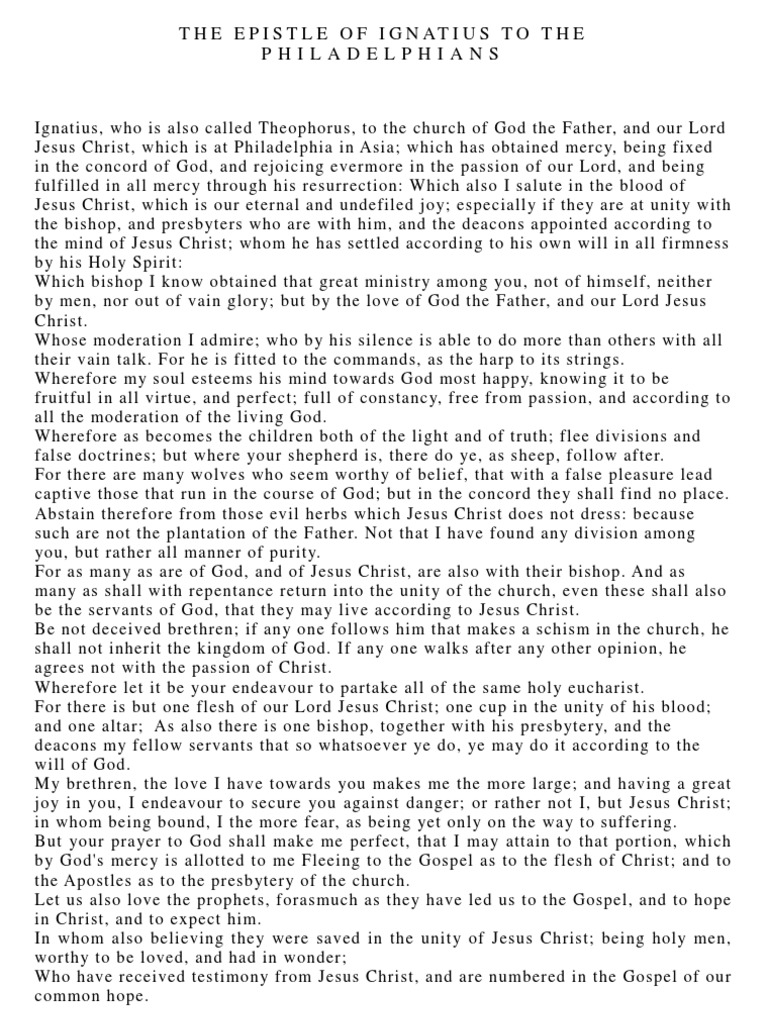 THE EPISTLE OF IGNATIUS TO THE PHILADELPHIANS

Ignatius, who is also called Theophorus, to the church of God the Father, and our Lord Jesus Christ, which is at Philadelphia in Asia; which has obtained mercy, being fixed in the concord of God, and rejoicing evermore in the passion of our Lord, and being fulfilled in all mercy through his resurrection: Which also I salute in the blood of Jesus Christ, which is our eternal and undefiled joy; especially if they are at unity with the bishop, and presbyters who are with him, and the deacons appointed according to the mind of Jesus Christ; whom he has settled according to his own will in all firmness by his Holy Spirit:
Which bishop I know obtained that great ministry among you, not of himself, neither by men, nor out of vain glory; but by the love of God the Father, and our Lord Jesus Christ.
Whose moderation I admire; who by his silence is able to do more than others with all their vain talk. For he is fitted to the commands, as the harp to its strings.
Wherefore my soul esteems his mind towards God most happy, knowing it to be fruitful in all virtue, and perfect; full of constancy, free from passion, and according to all the moderation of the living God.
Wherefore as becomes the children both of the light and of truth; flee divisions and false doctrines; but where your shepherd is, there do ye, as sheep, follow after.
For there are many wolves who seem worthy of belief, that with a false pleasure lead captive those that run in the course of God; but in the concord they shall find no place.
Abstain therefore from those evil herbs which Jesus Christ does not dress: because such are not the plantation of the Father. Not that I have found any division among you, but rather all manner of purity.
For as many as are of God, and of Jesus Christ, are also with their bishop. And as many as shall with repentance return into the unity of the church, even these shall also be the servants of God, that they may live according to Jesus Christ.
Be not deceived brethren; if any one follows him that makes a schism in the church, he shall not inherit the kingdom of God. If any one walks after any other opinion, he agrees not with the passion of Christ.
Wherefore let it be your endeavour to partake all of the same holy eucharist.
For there is but one flesh of our Lord Jesus Christ; one cup in the unity of his blood; and one altar; As also there is one bishop, together with his presbytery, and the deacons my fellow servants that so whatsoever ye do, ye may do it according to the will of God.
My brethren, the love I have towards you makes me the more large; and having a great joy in you, I endeavour to secure you against danger; or rather not I, but Jesus Christ; in whom being bound, I the more fear, as being yet only on the way to suffering.
But your prayer to God shall make me perfect, that I may attain to that portion, which by God's mercy is allotted to me Fleeing to the Gospel as to the flesh of Christ; and to the Apostles as to the presbytery of the church.
Let us also love the prophets, forasmuch as they have led us to the Gospel, and to hope in Christ, and to expect him.
In whom also believing they were saved in the unity of Jesus Christ; being holy men, worthy to be loved, and had in wonder;
Who have received testimony from Jesus Christ, and are numbered in the Gospel of our common hope.